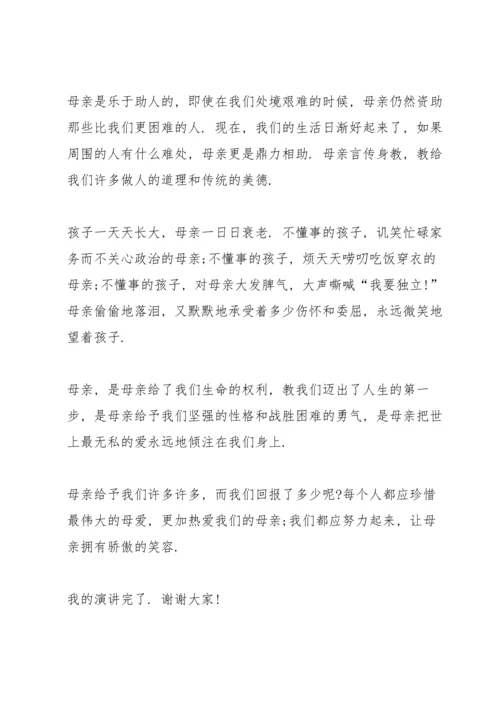 母亲是乐于助人的，即使在我们处境艰难的时候，母亲仍然资助那些比我们更困难的人．现在，我们的生活日渐好起来了，如果周围的人有什么难处，母亲更是鼎力相助．母亲言传身教，教给我们许多做人的道理和传统的美德．

孩子一天天长大，母亲一日日衰老．不懂事的孩子，讥笑忙碌家务而不关心政治的母亲；不懂事的孩子，烦天天唠叨吃饭穿衣的母亲；不懂事的孩子，对母亲大发脾气，大声嘶喊“我要独立！”母亲偷偷地落泪，又默默地承受着多少伤怀和委屈，永远微笑地望着孩子．

母亲，是母亲给了我们生命的权利，教我们迈出了人生的第一步，是母亲给予我们坚强的性格和战胜困难的勇气，是母亲把世上最无私的爱永远地倾注在我们身上．

母亲给予我们许多许多，而我们回报了多少呢？每个人都应珍惜最伟大的母爱，更加热爱我们的母亲；我们都应努力起来，让母亲拥有骄傲的笑容．

我的演讲完了．谢谢大家！